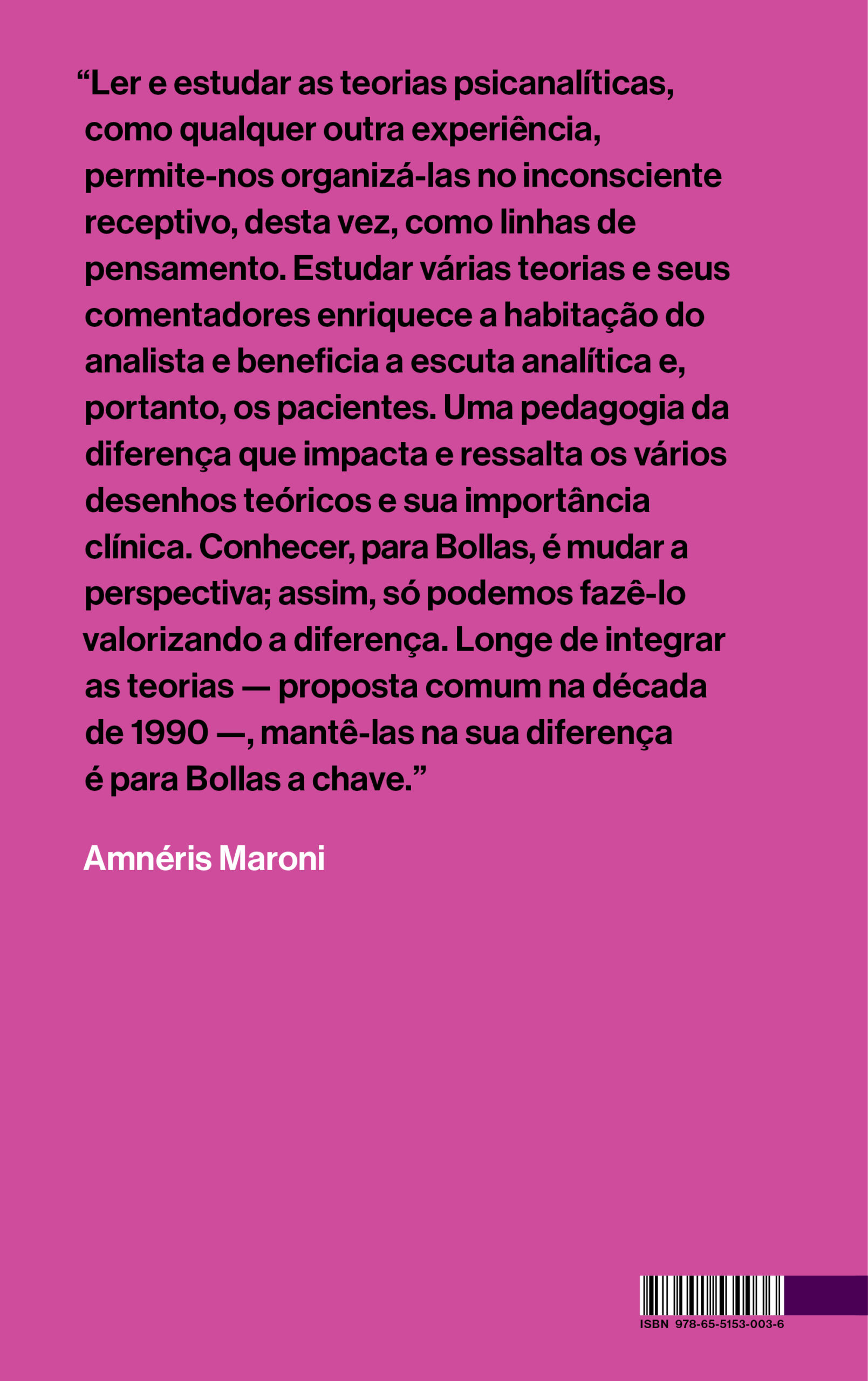 "Ler e estudar as teorias psicanalíticas, como qualquer outra experiência, permite-nos organizá-las no inconsciente receptivo, desta vez, como linhas de pensamento. Estudar várias teorias e seus comentadores enriquece a habitação do analista e beneficia a escuta analítica e, portanto, os pacientes. Uma pedagogia da diferença que impacta e ressalta os vários desenhos teóricos e sua importância clínica. Conhecer, para Bollas, é mudar a perspectiva; assim, só podemos fazê-lo valorizando a diferença. Longe de integrar as teorias — proposta comum na década de 1990 —, mantê-las na sua diferença é para Bollas a chave."

Amnéris Maroni

ISBN 978-65-5153-003-6